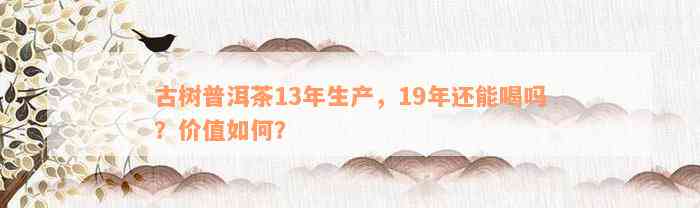 古树普洱茶13年生产，19年还能喝吗？价值如何？